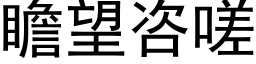 瞻望咨嗟